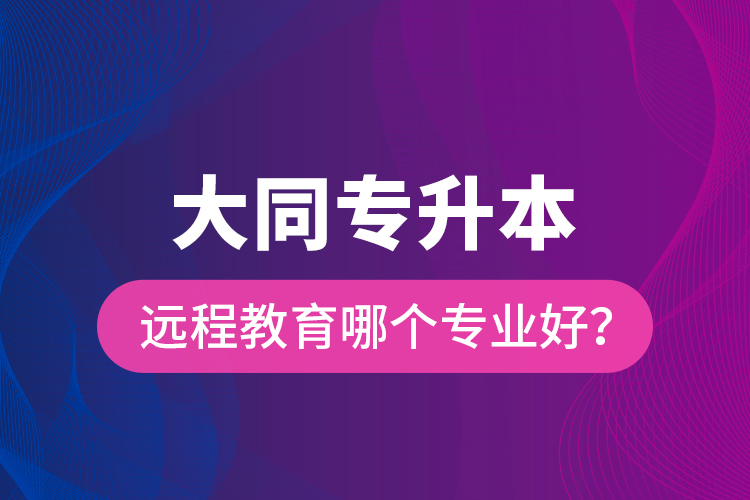 大同专升本

远程教育哪个专业好?